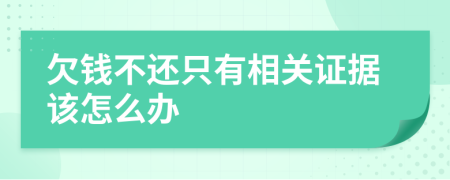 欠钱不还只有相关证据该怎么办